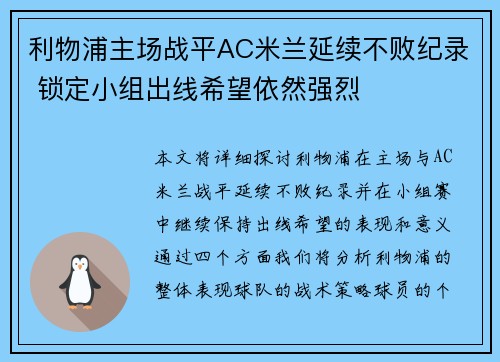 利物浦主场战平AC米兰延续不败纪录 锁定小组出线希望依然强烈

本文将详细探讨利物浦在主场与AC米兰战平延续不败纪录并在小组赛中继续保持出线希望的表现和意义通过四个方面我们将分析利物浦的整体表现球队的战术策略球员的个